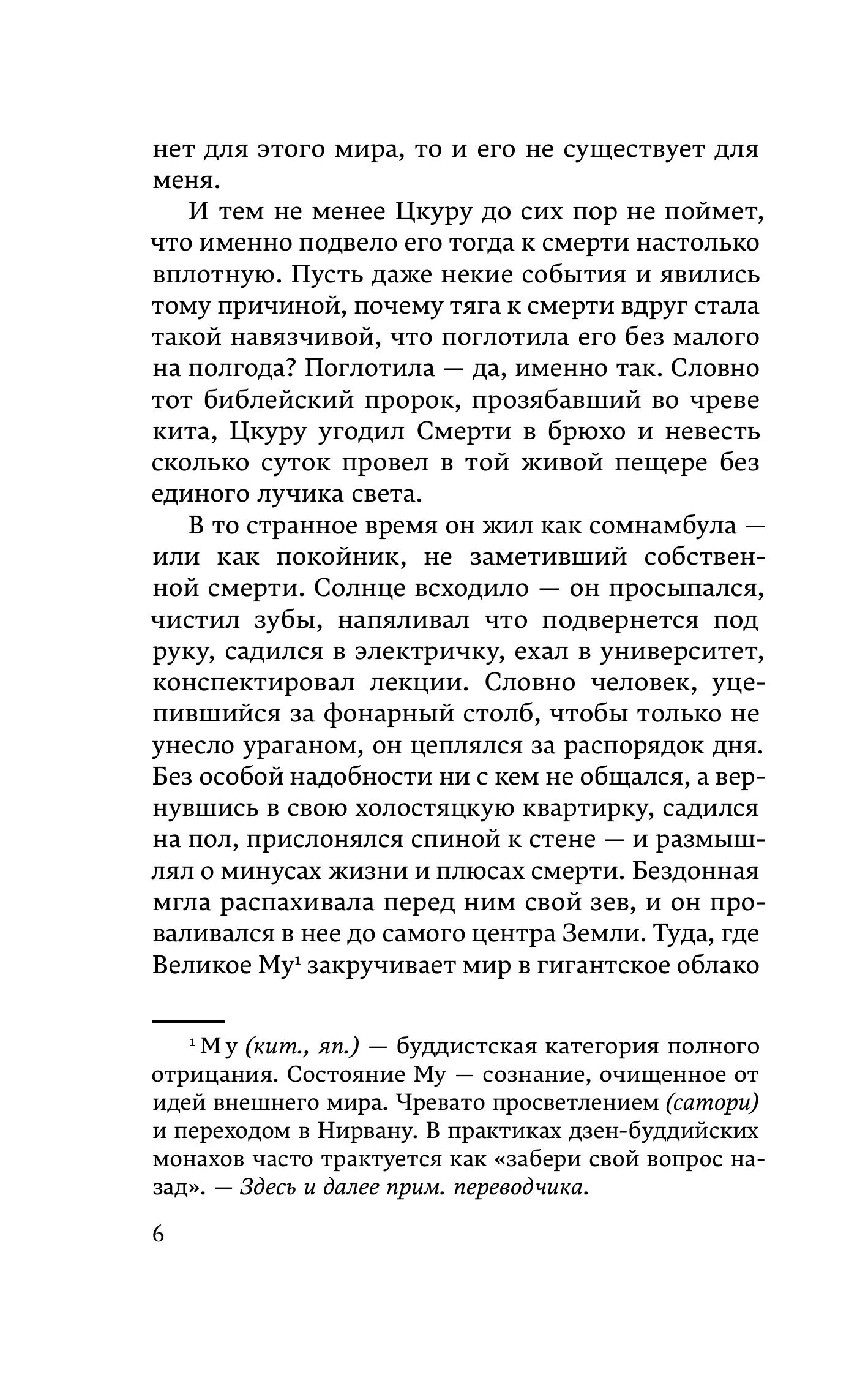 нет для этого мира, то и его не существует для меня.

И тем не менее Цкуру до сих пор не поймет, что именно подвело его тогда к смерти настолько вплотную. Пусть даже некие события и явились тому причиной, почему тяга к смерти вдруг стала такой навязчивой, что поглотила его без малого на полгода? Поглотила — да, именно так. Словно тот библейский пророк, прозябавший во чреве кита, Цкуру угодил Смерти в брюхо и невесть сколько суток провел в той живой пещере без единого лучика света.

В то странное время он жил как сомнамбула — или как покойник, не заметивший собственной смерти. Солнце всходило — он просыпался, чистил зубы, напяливал что подвернется под руку, садился в электричку, ехал в университет, конспектировал лекции. Словно человек, уцепившийся за фонарный столб, чтобы только не унесло ураганом, он цеплялся за распорядок дня. Без особой надобности ни с кем не общался, а вернувшись в свою холостяцкую квартирку, садился на пол, прислонялся спиной к стене — и размышлял о минусах жизни и плюсах смерти. Бездонная мгла распахивала перед ним свой зев, и он проваливался в нее до самого центра Земли. Туда, где Великое Му$^1$ закручивает мир в гигантское облако

$^1$ Му (кит., яп.) — буддистская категория полного отрицания. Состояние Му — сознание, очищенное от идей внешнего мира. Чревато просветлением (сатори) и переходом в Нирвану. В практиках дзен-буддийских монахов часто трактуется как «забери свой вопрос назад». — Здесь и далее прим. переводчика.

6